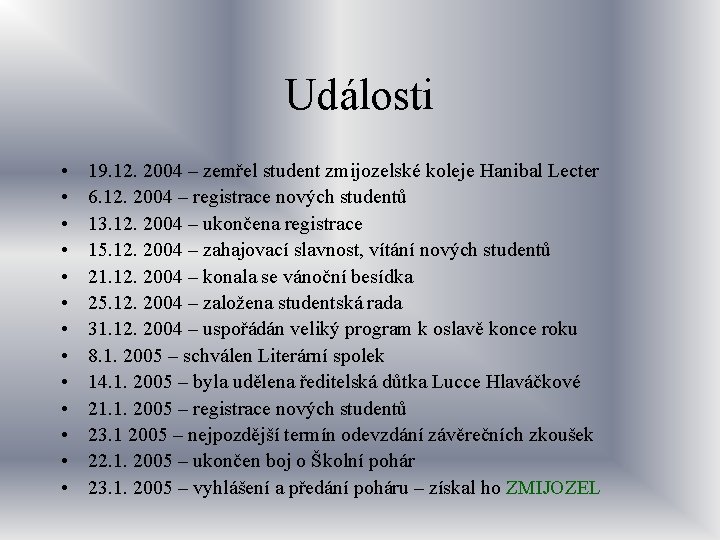 Události

• 19.12. 2004 – zemřel student zmijozelské koleje Hanibal Lecter
• 6.12. 2004 – registrace nových studentů
• 13.12. 2004 – ukončena registrace
• 15.12. 2004 – zahajovací slavnost, vítání nových studentů
• 21.12. 2004 – konala se vánoční besídka
• 25.12. 2004 – založena studentská rada
• 31.12. 2004 – uspořádán veliký program k oslavě konce roku
• 8.1. 2005 – schválen Literární spolek
• 14.1. 2005 – byla udělena ředitelská důtka Lucce Hlaváčkové
• 21.1. 2005 – registrace nových studentů
• 23.1 2005 – nejpozdější termín odevzdání závěrečních zkoušek
• 22.1. 2005 – ukončen boj o Školní pohár
• 23.1. 2005 – vyhlášení a předání poháru – získal ho ZMIJOZEL